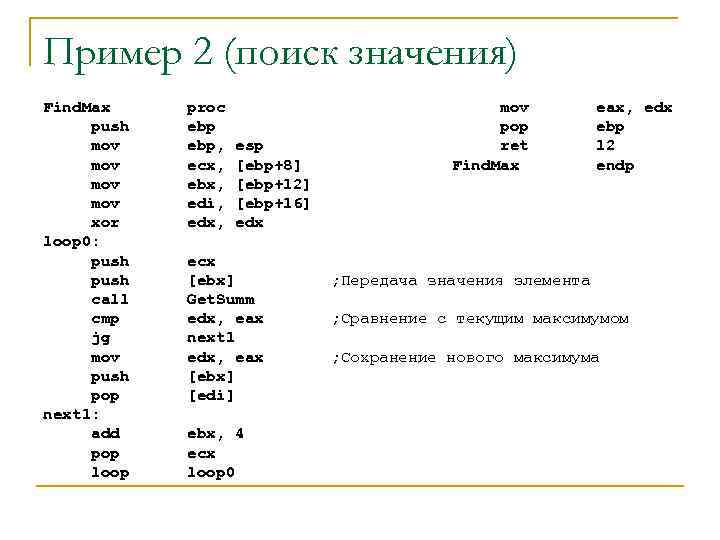 Пример 2 (поиск значения)

FindMax proc
push ebp
mov ebp, esp
mov ecx, [ebp+8]
mov ebx, [ebp+12]
mov edi, [ebp+16]
xor edx, edx
loop0:
push ecx
push [ebx] ;Передача значения элемента
call GetSumm
cmp edx, eax ;Сравнение с текущим максимумом
jg next1
mov edx, eax ;Сохранение нового максимума
push [ebx]
pop [edi]
next1:
add ebx, 4
pop ecx
loop loop0

mov eax, edx
pop ebp
ret 12
FindMax endp